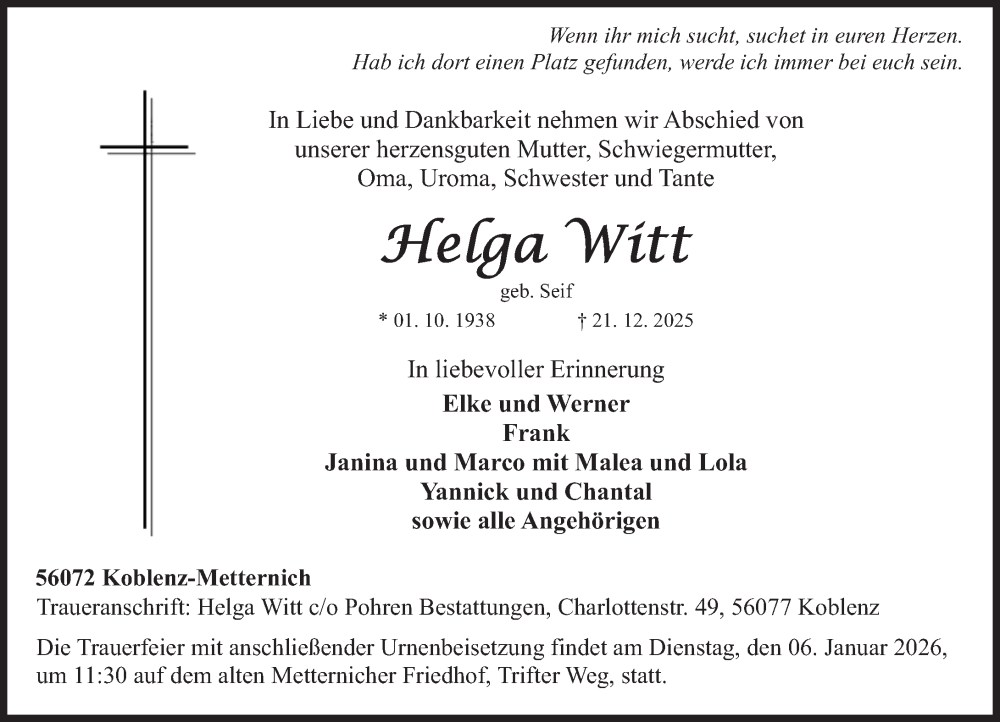 Wenn ihr mich sucht, suchet in euren Herzen.
Hab ich dort einen Platz gefunden, werde ich immer bei euch sein.

In Liebe und Dankbarkeit nehmen wir Abschied von unserer herzensguten Mutter, Schwiegermutter, Oma, Uroma, Schwester und Tante

Helga Witt

geb. Seif

* 01. 10. 1938 † 21. 12. 2025

In liebevoller Erinnerung

Elke und Werner
Frank
Janina und Marco mit Malea und Lola
Yannick und Chantal
sowie alle Angehörigen

56072 Koblenz-Metternich
Traueranschrift: Helga Witt c/o Pohren Bestattungen, Charlottenstr. 49, 56077 Koblenz

Die Trauerfeier mit anschließender Urnenbeisetzung findet am Dienstag, den 06. Januar 2026, um 11:30 auf dem alten Metternicher Friedhof, Trifter Weg, statt.